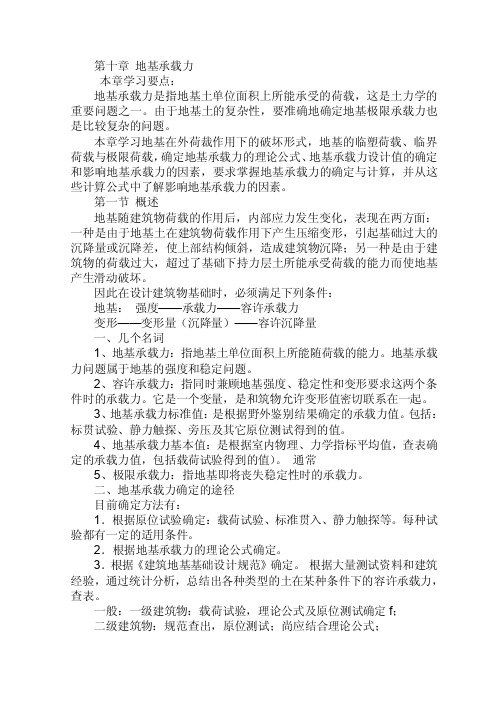 第十章 地基承载力
本章学习要点：

地基承载力是指地基土单位面积上所能承受的荷载，这是土力学的重要问题之一。由于地基土的复杂性，要准确地确定地基极限承载力也是比较复杂的问题。

本章学习地基在外荷载作用下的破坏形式，地基的临塑荷载、临界荷载与极限荷载，确定地基承载力的理论公式、地基承载力设计值的确定和影响地基承载力的因素，要求掌握地基承载力的确定与计算，并从这些计算公式中了解影响地基承载力的因素。

第一节 概述

地基随建筑物荷载的作用后，内部应力发生变化，表现在两方面：一种是由于地基土在建筑物荷载作用下产生压缩变形，引起基础过大的沉降量或沉降差，使上部结构倾斜，造成建筑物沉降；另一种是由于建筑物的荷载过大，超过了基础下持力层土所能承受荷载的能力而使地基产生滑动破坏。

因此在设计建筑物基础时，必须满足下列条件：

地基： 强度——承载力——容许承载力

变形——变形量（沉降量）——容许沉降量

一、几个名词

1、地基承载力：指地基土单位面积上所能随荷载的能力。地基承载力问题属于地基的强度和稳定问题。

2、容许承载力：指同时兼顾地基强度、稳定性和变形要求这两个条件时的承载力。它是一个变量，是和筑物允许变形值密切联系在一起。

3、地基承载力标准值：是根据野外鉴别结果确定的承载力值。包括：标贯试验、静力触探、旁压及其它原位测试得到的值。

4、地基承载力基本值：是根据室内物理、力学指标平均值，查表确定的承载力值，包括载荷试验得到的值）。 通常

5、极限承载力：指地基即将丧失稳定性时的承载力。

二、地基承载力确定的途径

目前确定方法有：

1．根据原位试验确定：载荷试验、标准贯入、静力触探等。每种试验都有一定的适用条件。

2．根据地基承载力的理论公式确定。

3．根据《建筑地基基础设计规范》确定。 根据大量测试资料和建筑经验，通过统计分析，总结出各种类型的土在某种条件下的容许承载力，查表。

一般：一级建筑物：载荷试验，理论公式及原位测试确定 f；

二级建筑物：规范查出，原位测试；尚应结合理论公式；